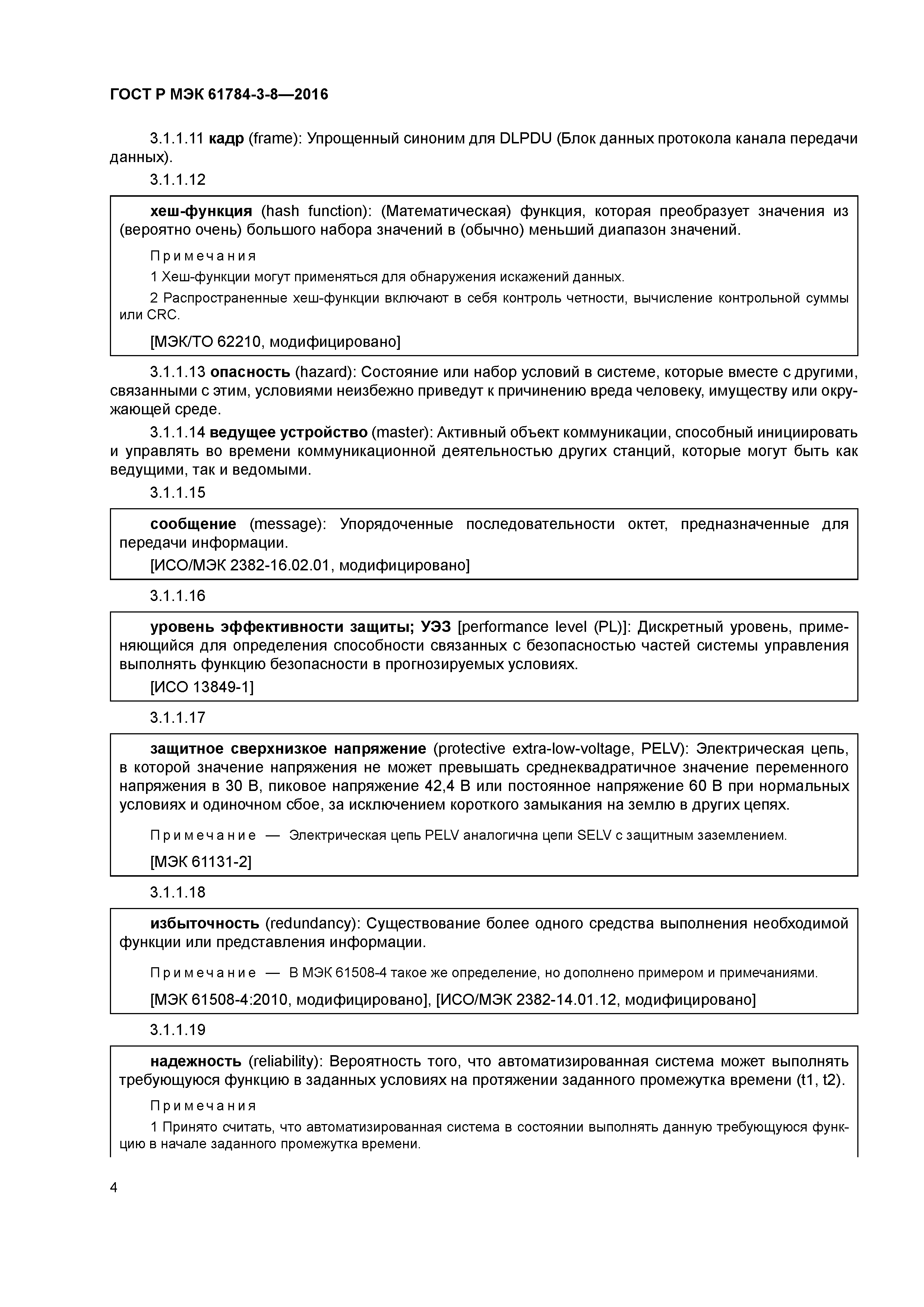 ГОСТ Р МЭК 61784-3-8—2016

3.1.1.11 кадр (frame): Упрощенный синоним для DLPDU (Блок данных протокола канала передачи данных).

3.1.1.12

хеш-функция (hash function): (Математическая) функция, которая преобразует значения из (вероятно очень) большого набора значений в (обычно) меньший диапазон значений.

Примечания

1 Хеш-функции могут применяться для обнаружения искажений данных.

2 Распространенные хеш-функции включают в себя контроль четности, вычисление контрольной суммы или CRC.

[МЭК/ТО 62210, модифицировано]

3.1.1.13 опасность (hazard): Состояние или набор условий в системе, которые вместе с другими, связанными с этим, условиями неизбежно приведут к причинению вреда человеку, имуществу или окружающей среде.

3.1.1.14 ведущее устройство (master): Активный объект коммуникации, способный инициировать и управлять во времени коммуникационной деятельностью других станций, которые могут быть как ведущими, так и ведомыми.

3.1.1.15

сообщение (message): Упорядоченные последовательности октет, предназначенные для передачи информации.

[ИСО/МЭК 2382-16.02.01, модифицировано]

3.1.1.16

уровень эффективности защиты; УЭЗ [performance level (PL)]: Дискретный уровень, применяющийся для определения способности связанных с безопасностью частей системы управления выполнять функцию безопасности в прогнозируемых условиях.

[ИСО 13849-1]

3.1.1.17

защитное сверхнизкое напряжение (protective extra-low-voltage, PELV): Электрическая цепь, в которой значение напряжения не может превышать среднеквадратичное значение переменного напряжения в 30 В, пиковое напряжение 42,4 В или постоянное напряжение 60 В при нормальных условиях и одиночном сбое, за исключением короткого замыкания на землю в других цепях.

Примечание — Электрическая цепь PELV аналогична цепи SELV с защитным заземлением.

[МЭК 61131-2]

3.1.1.18

избыточность (redundancy): Существование более одного средства выполнения необходимой функции или представления информации.

Примечание — В МЭК 61508-4 такое же определение, но дополнено примером и примечаниями.

[МЭК 61508-4:2010, модифицировано], [ИСО/МЭК 2382-14.01.12, модифицировано]

3.1.1.19

надежность (reliability): Вероятность того, что автоматизированная система может выполнять требующуюся функцию в заданных условиях на протяжении заданного промежутка времени (t1, t2).

Примечания

1 Принято считать, что автоматизированная система в состоянии выполнять данную требующуюся функцию в начале заданного промежутка времени.

4